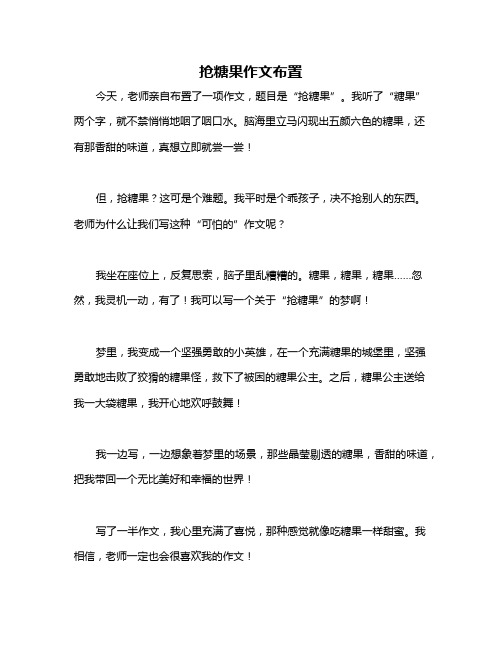 抢糖果作文布置

今天，老师亲自布置了一项作文，题目是“抢糖果”。我听了“糖果”两个字，就不禁悄悄地咽了咽口水。脑海里立马闪现出五颜六色的糖果，还有那香甜的味道，真想立即就尝一尝！

但，抢糖果？这可是个难题。我平时是个乖孩子，决不抢别人的东西。老师为什么让我们写这种“可怕的”作文呢？

我坐在座位上，反复思索，脑子里乱糟糟的。糖果，糖果，糖果……忽然，我灵机一动，有了！我可以写一个关于“抢糖果”的梦啊！

梦里，我变成一个坚强勇敢的小英雄，在一个充满糖果的城堡里，坚强勇敢地击败了狡猾的糖果怪，救下了被困的糖果公主。之后，糖果公主送给我一大袋糖果，我开心地欢呼鼓舞！

我一边写，一边想象着梦里的场景，那些晶莹剔透的糖果，香甜的味道，把我带回一个无比美好和幸福的世界！

写了一半作文，我心里充满了喜悦，那种感觉就像吃糖果一样甜蜜。我相信，老师一定也会很喜欢我的作文！